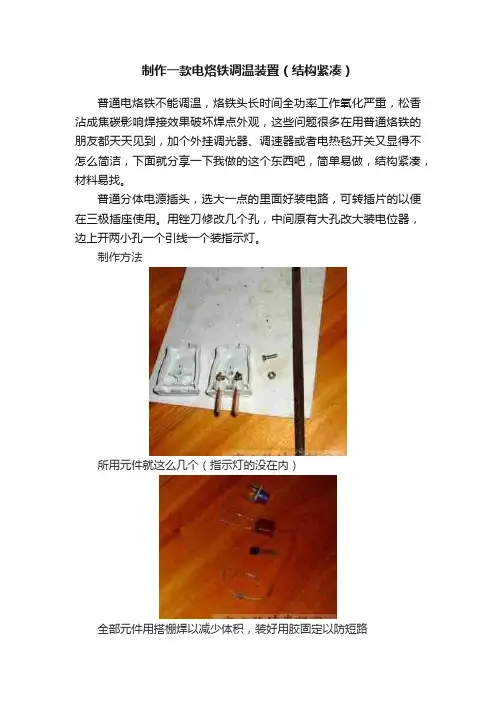 制作一款电烙铁调温装置（结构紧凑）

普通电烙铁不能调温，烙铁头长时间全功率工作氧化严重，松香沾成焦碳影响焊接效果破坏焊点外观，这些问题很多在用普通烙铁的朋友都天天见到，加个外挂调光器、调速器或者电热毯开关又显得不怎么简洁，下面就分享一下我做的这个东西吧，简单易做，结构紧凑，材料易找。

普通分体电源插头，选大一点的里面好装电路，可转插片的以便在三极插座使用。用锉刀修改几个孔，中间原有大孔改大装电位器，边上开两小孔一个引线一个装指示灯。

制作方法

所用元件就这么几个（指示灯的没在内）

全部元件用搭棚焊以减少体积，装好用胶固定以防短路